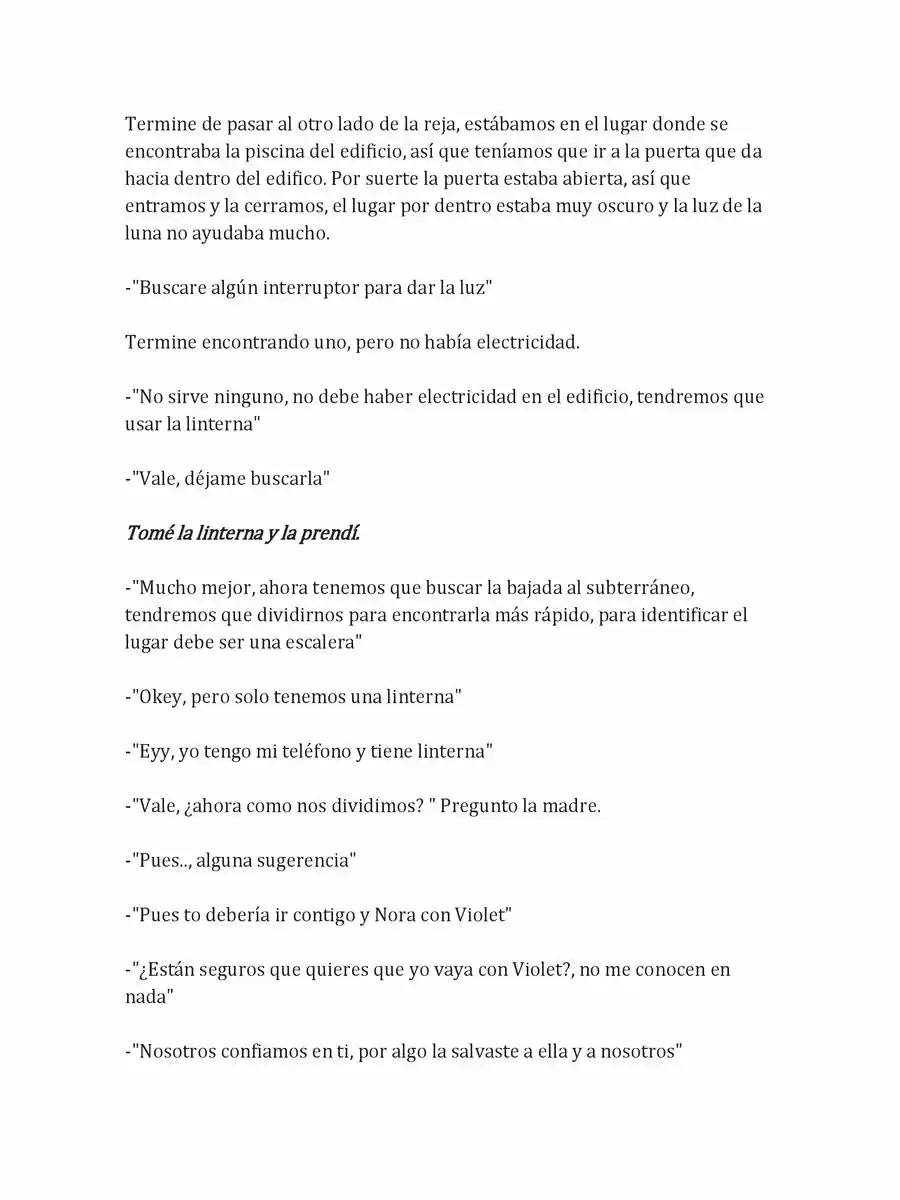 Termine de pasar al otro lado de la reja, estábamos en el lugar donde se encontraba la piscina del edificio, así que teníamos que ir a la puerta que da hacia dentro del edifico. Por suerte la puerta estaba abierta, así que entramos y la cerramos, el lugar por dentro estaba muy oscuro y la luz de la luna no ayudaba mucho.

-"Buscare algún interruptor para dar la luz"

Termine encontrando uno, pero no había electricidad.

-"No sirve ninguno, no debe haber electricidad en el edificio, tendremos que usar la linterna"

-"Vale, déjame buscarla"

Tomé la linterna y la prendí.

-"Mucho mejor, ahora tenemos que buscar la bajada al subterráneo, tendremos que dividirnos para encontrarla más rápido, para identificar el lugar debe ser una escalera"

-"Okey, pero solo tenemos una linterna"

-"Eyy, yo tengo mi teléfono y tiene linterna"

-"Vale, ¿ahora como nos dividimos? " Pregunto la madre.

-"Pues.., alguna sugerencia"

-"Pues to debería ir contigo y Nora con Violet"

-"¿Están seguros que quieres que yo vaya con Violet?, no me conocen en nada"

-"Nosotros confiamos en ti, por algo la salvaste a ella y a nosotros"